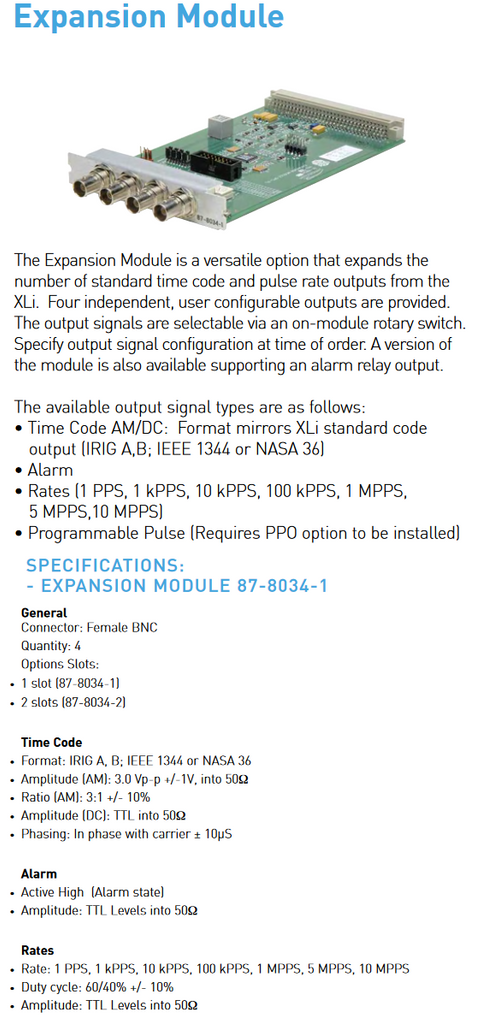 Expansion Module

87-8034-1

The Expansion Module is a versatile option that expands the number of standard time code and pulse rate outputs from the XLi. Four independent, user configurable outputs are provided. The output signals are selectable via an on-module rotary switch. Specify output signal configuration at time of order. A version of the module is also available supporting an alarm relay output.

The available output signal types are as follows:
• Time Code AM/DC: Format mirrors XLi standard code output (IRIG A,B; IEEE 1344 or NASA 36)
• Alarm
• Rates (1 PPS, 1 kPPS, 10 kPPS, 100 kPPS, 1 MPPS, 5 MPPS,10 MPPS)
• Programmable Pulse (Requires PPO option to be installed)

SPECIFICATIONS:
- EXPANSION MODULE 87-8034-1

General
Connector: Female BNC
Quantity: 4
Options Slots:
• 1 slot (87-8034-1)
• 2 slots (87-8034-2)

Time Code
• Format: IRIG A, B; IEEE 1344 or NASA 36
• Amplitude (AM): 3.0 Vp-p +/-1V, into 50Ω
• Ratio (AM): 3:1 +/- 10%
• Amplitude (DC): TTL into 50Ω
• Phasing: In phase with carrier ± 10µS

Alarm
• Active High (Alarm state)
• Amplitude: TTL Levels into 50Ω

Rates
• Rate: 1 PPS, 1 kPPS, 10 kPPS, 100 kPPS, 1 MPPS, 5 MPPS, 10 MPPS
• Duty cycle: 60/40% +/- 10%
• Amplitude: TTL Levels into 50Ω